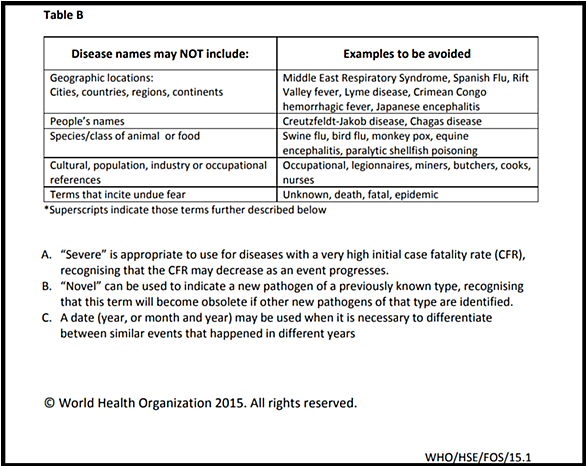 Table B

| Disease names may NOT include: | Examples to be avoided |
|---|---|
| Geographic locations: Cities, countries, regions, continents | Middle East Respiratory Syndrome, Spanish Flu, Rift Valley fever, Lyme disease, Crimean Congo hemorrhagic fever, Japanese encephalitis |
| People's names | Creutzfeldt-Jakob disease, Chagas disease |
| Species/class of animal or food | Swine flu, bird flu, monkey pox, equine encephalitis, paralytic shellfish poisoning |
| Cultural, population, industry or occupational references | Occupational, legionnaires, miners, butchers, cooks, nurses |
| Terms that incite undue fear | Unknown, death, fatal, epidemic |

*Superscripts indicate those terms further described below

A. "Severe" is appropriate to use for diseases with a very high initial case fatality rate (CFR), recognising that the CFR may decrease as an event progresses.
B. "Novel" can be used to indicate a new pathogen of a previously known type, recognising that this term will become obsolete if other new pathogens of that type are identified.
C. A date (year, or month and year) may be used when it is necessary to differentiate between similar events that happened in different years

© World Health Organization 2015. All rights reserved.

WHO/HSE/FOS/15.1